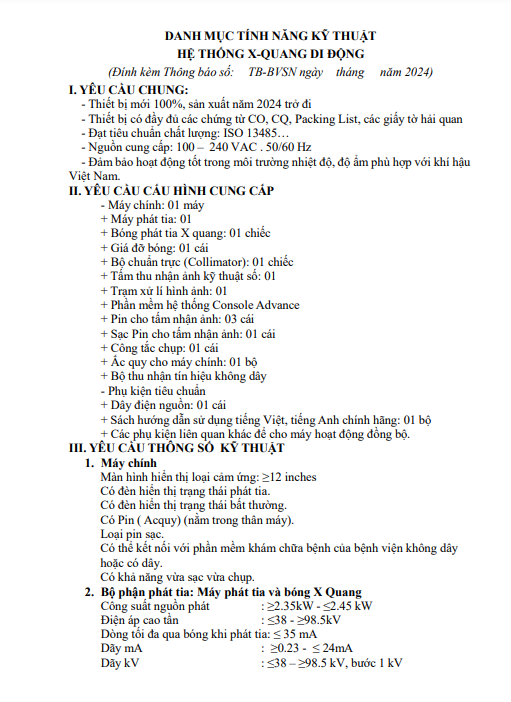 DANH MỤC TÍNH NĂNG KỸ THUẬT
HỆ THỐNG X-QUANG DI ĐỘNG
(Đính kèm Thông báo số: TB-BVSN ngày tháng năm 2024)

I. YÊU CẦU CHUNG:
- Thiết bị mới 100%, sản xuất năm 2024 trở đi
- Thiết bị có đầy đủ các chứng từ CO, CQ, Packing List, các giấy tờ hải quan
- Đạt tiêu chuẩn chất lượng: ISO 13485…
- Nguồn cung cấp: 100 – 240 VAC . 50/60 Hz
- Đảm bảo hoạt động tốt trong môi trường nhiệt độ, độ ẩm phù hợp với khí hậu Việt Nam.

II. YÊU CẦU CẤU HÌNH CUNG CẤP
- Máy chính: 01 máy
+ Máy phát tia: 01
+ Bóng phát tia X quang: 01 chiếc
+ Giá đỡ bóng: 01 cái
+ Bộ chuẩn trực (Collimator): 01 chiếc
+ Tấm thu nhận ảnh kỹ thuật số: 01
+ Trạm xử lí hình ảnh: 01
+ Phần mềm hệ thống Console Advance
+ Pin cho tấm nhận ảnh: 03 cái
+ Sạc Pin cho tấm nhận ảnh: 01 cái
+ Công tắc chụp: 01 cái
+ Ắc quy cho máy chính: 01 bộ
+ Bộ thu nhận tín hiệu không dây
- Phụ kiện tiêu chuẩn
+ Dây điện nguồn: 01 cái
+ Sách hướng dẫn sử dụng tiếng Việt, tiếng Anh chính hãng: 01 bộ
+ Các phụ kiện liên quan khác để cho máy hoạt động đồng bộ.

III. YÊU CẦU THÔNG SỐ KỸ THUẬT
1. Máy chính
Màn hình hiển thị loại cảm ứng: ≥12 inches
Có đèn hiển thị trạng thái phát tia.
Có đèn hiển thị trạng thái bất thường.
Có Pin ( Acquy) (nằm trong thân máy).
Loại pin sạc.
Có thể kết nối với phần mềm khám chữa bệnh của bệnh viện không dây hoặc có dây.
Có khả năng vừa sạc vừa chụp.
2. Bộ phận phát tia: Máy phát tia và bóng X Quang
Công suất nguồn phát : ≥2.35kW - ≤2.45 kW
Điện áp cao tần : ≤38 - ≥98.5kV
Dòng tối đa qua bóng khi phát tia: ≤ 35 mA
Dãy mA : ≥0.23 - ≤ 24mA
Dãy kV : ≤38 – ≥98.5 kV, bước 1 kV